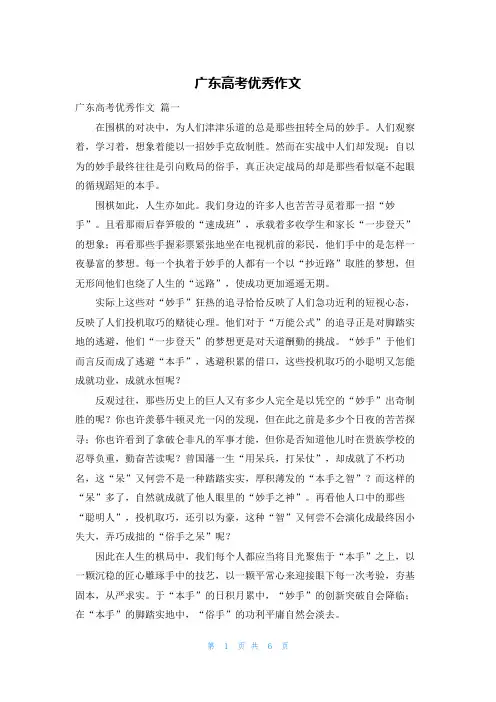 广东高考优秀作文

广东高考优秀作文 篇一

在围棋的对决中，为人们津津乐道的总是那些扭转全局的妙手。人们观察着，学习着，想象着能以一招妙手克敌制胜。然而在实战中人们却发现：自以为的妙手最终往往是引向败局的俗手，真正决定战局的却是那些看似毫不起眼的循规蹈矩的本手。

围棋如此，人生亦如此。我们身边的许多人也苦苦寻觅着那一招“妙手”。且看那雨后春笋般的“速成班”，承载着多收学生和家长“一步登天”的想象；再看那些手握彩票紧张地坐在电视机前的彩民，他们手中的是怎样一夜暴富的梦想。每一个执着于妙手的人都有一个以“抄近路”取胜的梦想，但无形间他们也绕了人生的“远路”，使成功更加遥遥无期。

实际上这些对“妙手”狂热的追寻恰恰反映了人们急功近利的短视心态，反映了人们投机取巧的赌徒心理。他们对于“万能公式”的追寻正是对脚踏实地的逃避，他们“一步登天”的梦想更是对天道酬勤的挑战。“妙手”于他们而言反而成了逃避“本手”，逃避积累的借口，这些投机取巧的小聪明又怎能成就功业，成就永恒呢？

反观过往，那些历史上的巨人又有多少人完全是以凭空的“妙手”出奇制胜的呢？你也许羡慕牛顿灵光一闪的发现，但在此之前是多少个日夜的苦苦探寻；你也许看到了拿破仑非凡的军事才能，但你是否知道他儿时在贵族学校的忍辱负重，勤奋苦读呢？曾国藩一生“用呆兵，打呆仗”，却成就了不朽功名，这“呆”又何尝不是一种踏踏实实，厚积薄发的“本手之智”？而这样的“呆”多了，自然就成就了他人眼里的“妙手之神”。再看他人口中的那些“聪明人”，投机取巧，还引以为豪，这种“智”又何尝不会演化成最终因小失大，弄巧成拙的“俗手之呆”呢？

因此在人生的棋局中，我们每个人都应当将目光聚焦于“本手”之上，以一颗沉稳的匠心雕琢手中的技艺，以一颗平常心来迎接眼下每一次考验，夯基固本，从严求实。于“本手”的日积月累中，“妙手”的创新突破自会降临；在“本手”的脚踏实地中，“俗手”的功利平庸自然会淡去。

第 1 页 共 6 页